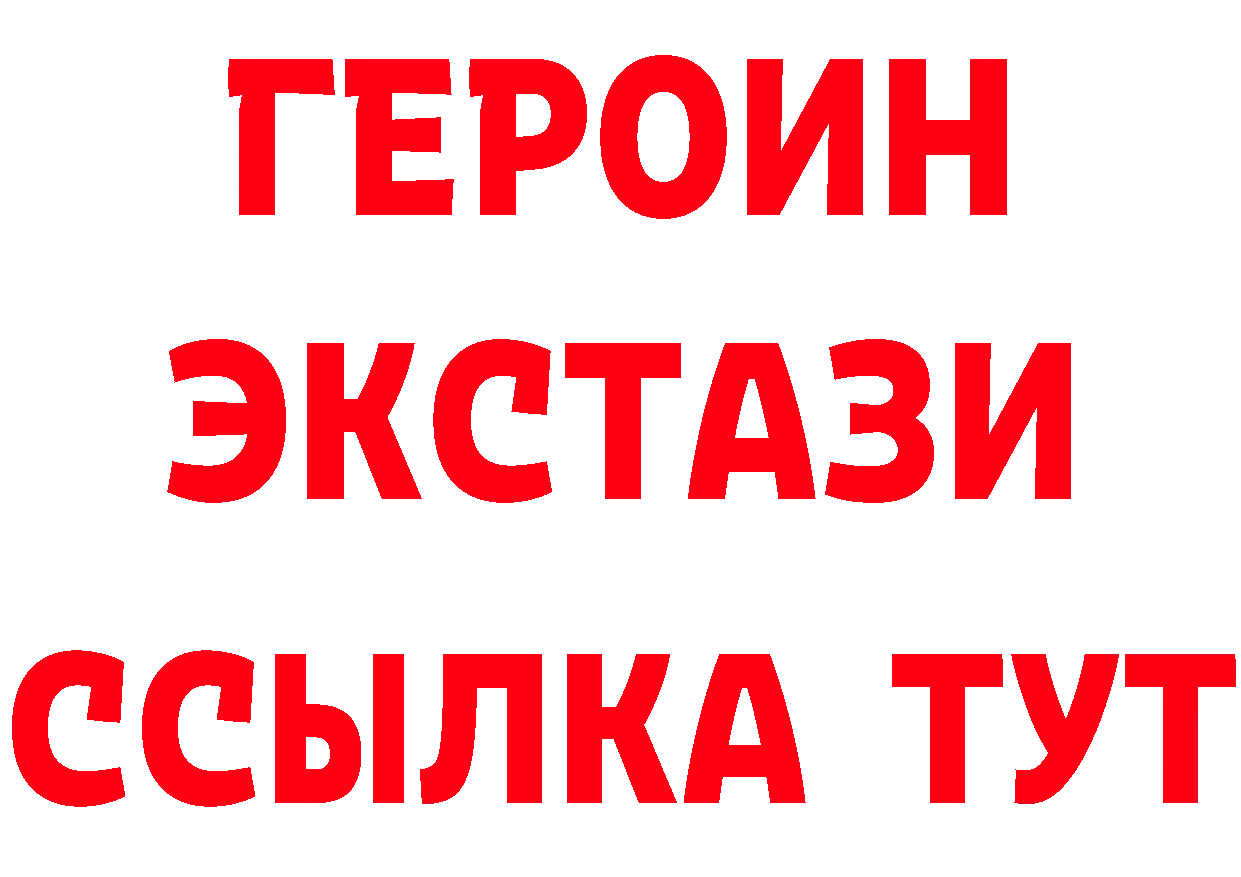 ГЕРОИН ЭКСТАЗИ ССЫЛКА ТУТ